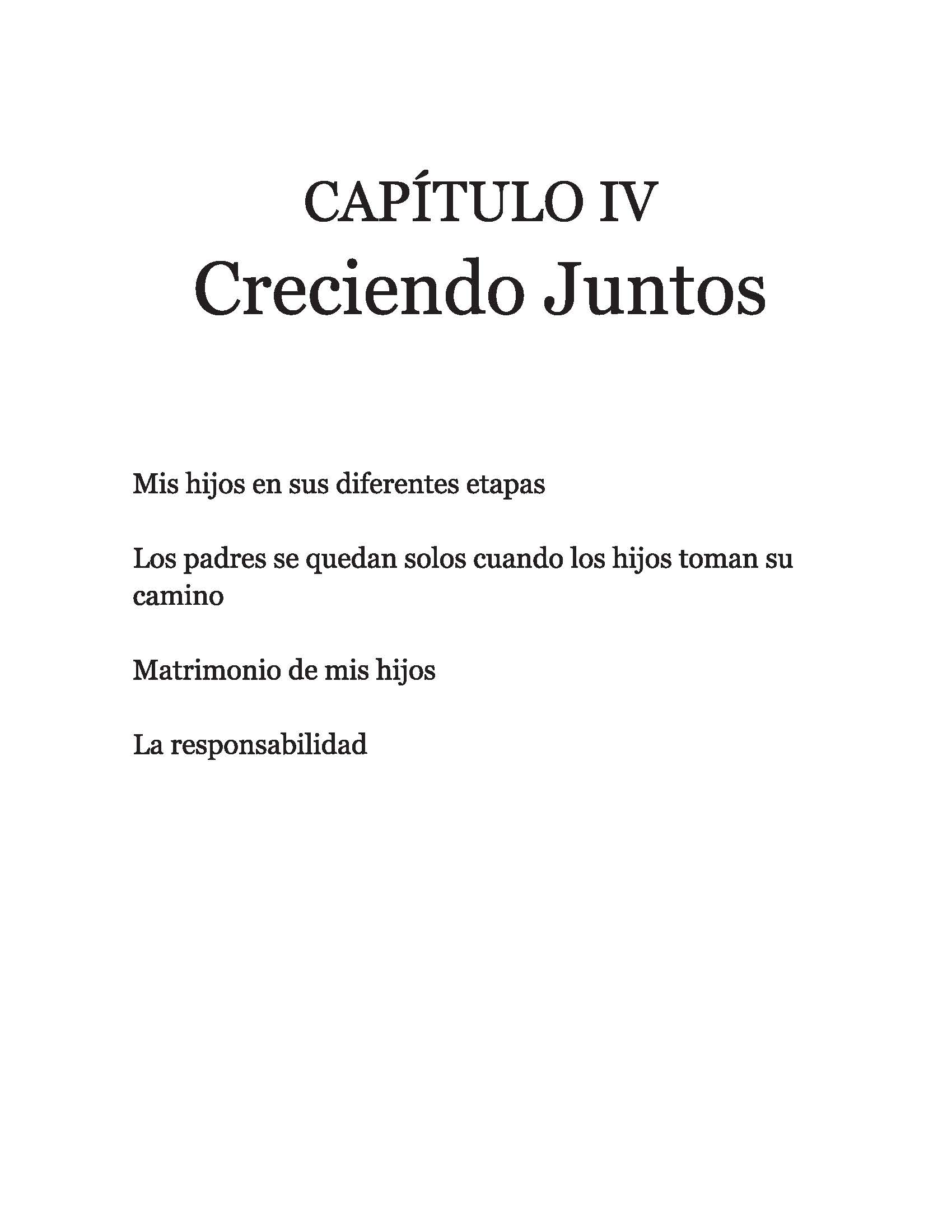 CAPÍTULO IV
Creciendo Juntos

Mis hijos en sus diferentes etapas

Los padres se quedan solos cuando los hijos toman su camino

Matrimonio de mis hijos

La responsabilidad